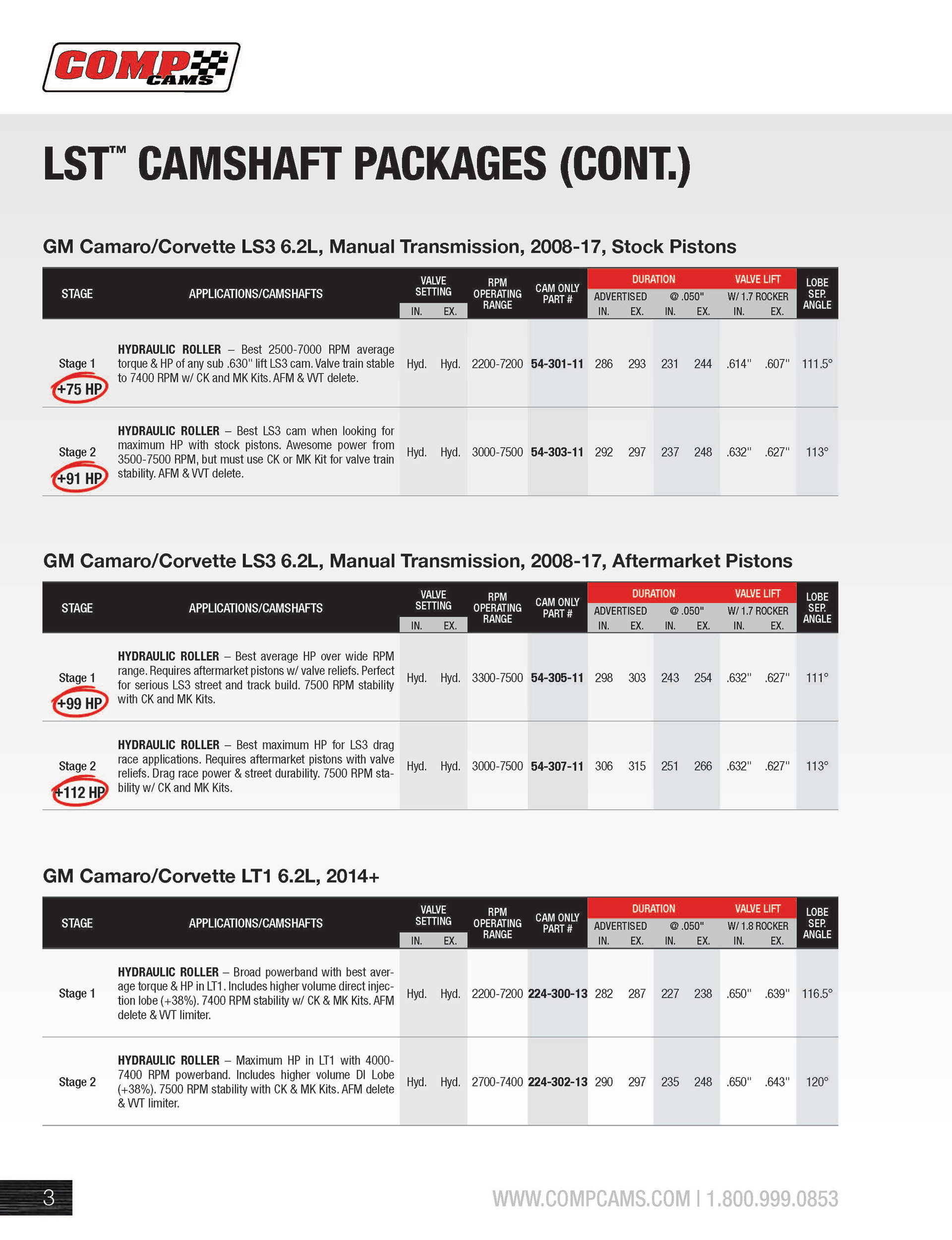 COMP CAMS

LST™ CAMSHAFT PACKAGES (CONT.)

GM Camaro/Corvette LS3 6.2L, Manual Transmission, 2008-17, Stock Pistons

| STAGE | APPLICATIONS/CAMSHAFTS | VALVE SETTING IN. | VALVE SETTING EX. | RPM OPERATING RANGE | CAM ONLY PART # | DURATION ADVERTISED IN. | DURATION ADVERTISED EX. | DURATION @ .050" IN. | DURATION @ .050" EX. | VALVE LIFT W/ 1.7 ROCKER IN. | VALVE LIFT W/ 1.7 ROCKER EX. | LOBE SEP. ANGLE |
|---|---|---|---|---|---|---|---|---|---|---|---|---|
| Stage 1 +75 HP | HYDRAULIC ROLLER – Best 2500-7000 RPM average torque & HP of any sub .630" lift LS3 cam. Valve train stable to 7400 RPM w/ CK and MK Kits. AFM & VVT delete. | Hyd. | Hyd. | 2200-7200 | 54-301-11 | 286 | 293 | 231 | 244 | .614" | .607" | 111.5° |
| Stage 2 +91 HP | HYDRAULIC ROLLER – Best LS3 cam when looking for maximum HP with stock pistons. Awesome power from 3500-7500 RPM, but must use CK or MK Kit for valve train stability. AFM & VVT delete. | Hyd. | Hyd. | 3000-7500 | 54-303-11 | 292 | 297 | 237 | 248 | .632" | .627" | 113° |

GM Camaro/Corvette LS3 6.2L, Manual Transmission, 2008-17, Aftermarket Pistons

| STAGE | APPLICATIONS/CAMSHAFTS | VALVE SETTING IN. | VALVE SETTING EX. | RPM OPERATING RANGE | CAM ONLY PART # | DURATION ADVERTISED IN. | DURATION ADVERTISED EX. | DURATION @ .050" IN. | DURATION @ .050" EX. | VALVE LIFT W/ 1.7 ROCKER IN. | VALVE LIFT W/ 1.7 ROCKER EX. | LOBE SEP. ANGLE |
|---|---|---|---|---|---|---|---|---|---|---|---|---|
| Stage 1 +99 HP | HYDRAULIC ROLLER – Best average HP over wide RPM range. Requires aftermarket pistons w/ valve reliefs. Perfect for serious LS3 street and track build. 7500 RPM stability with CK and MK Kits. | Hyd. | Hyd. | 3300-7500 | 54-305-11 | 298 | 303 | 243 | 254 | .632" | .627" | 111° |
| Stage 2 +112 HP | HYDRAULIC ROLLER – Best maximum HP for LS3 drag race applications. Requires aftermarket pistons with valve reliefs. Drag race power & street durability. 7500 RPM stability w/ CK and MK Kits. | Hyd. | Hyd. | 3000-7500 | 54-307-11 | 306 | 315 | 251 | 266 | .632" | .627" | 113° |

GM Camaro/Corvette LT1 6.2L, 2014+

| STAGE | APPLICATIONS/CAMSHAFTS | VALVE SETTING IN. | VALVE SETTING EX. | RPM OPERATING RANGE | CAM ONLY PART # | DURATION ADVERTISED IN. | DURATION ADVERTISED EX. | DURATION @ .050" IN. | DURATION @ .050" EX. | VALVE LIFT W/ 1.8 ROCKER IN. | VALVE LIFT W/ 1.8 ROCKER EX. | LOBE SEP. ANGLE |
|---|---|---|---|---|---|---|---|---|---|---|---|---|
| Stage 1 | HYDRAULIC ROLLER – Broad powerband with best average torque & HP in LT1. Includes higher volume direct injection lobe (+38%). 7400 RPM stability w/ CK & MK Kits. AFM delete & VVT limiter. | Hyd. | Hyd. | 2200-7200 | 224-300-13 | 282 | 287 | 227 | 238 | .650" | .639" | 116.5° |
| Stage 2 | HYDRAULIC ROLLER – Maximum HP in LT1 with 4000-7400 RPM powerband. Includes higher volume DI Lobe (+38%). 7500 RPM stability with CK & MK Kits. AFM delete & VVT limiter. | Hyd. | Hyd. | 2700-7400 | 224-302-13 | 290 | 297 | 235 | 248 | .650" | .643" | 120° |

3

WWW.COMPCAMS.COM | 1.800.999.0853